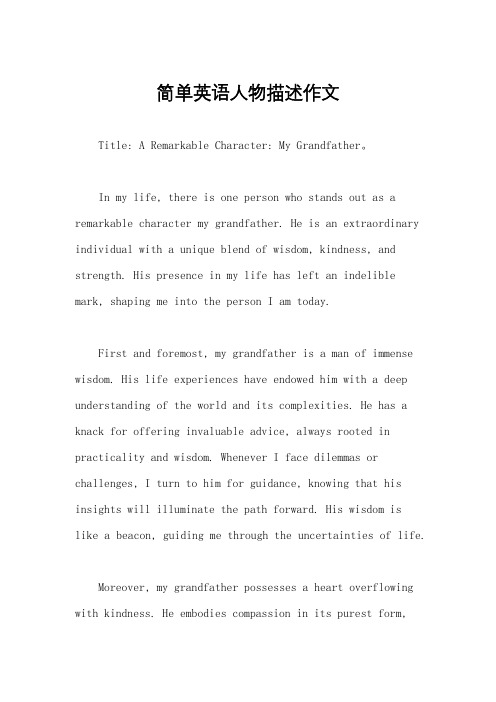 简单英语人物描述作文

Title: A Remarkable Character: My Grandfather。

In my life, there is one person who stands out as a remarkable character my grandfather. He is an extraordinary individual with a unique blend of wisdom, kindness, and strength. His presence in my life has left an indelible mark, shaping me into the person I am today.

First and foremost, my grandfather is a man of immense wisdom. His life experiences have endowed him with a deep understanding of the world and its complexities. He has a knack for offering invaluable advice, always rooted in practicality and wisdom. Whenever I face dilemmas or challenges, I turn to him for guidance, knowing that his insights will illuminate the path forward. His wisdom is like a beacon, guiding me through the uncertainties of life.

Moreover, my grandfather possesses a heart overflowing with kindness. He embodies compassion in its purest form,